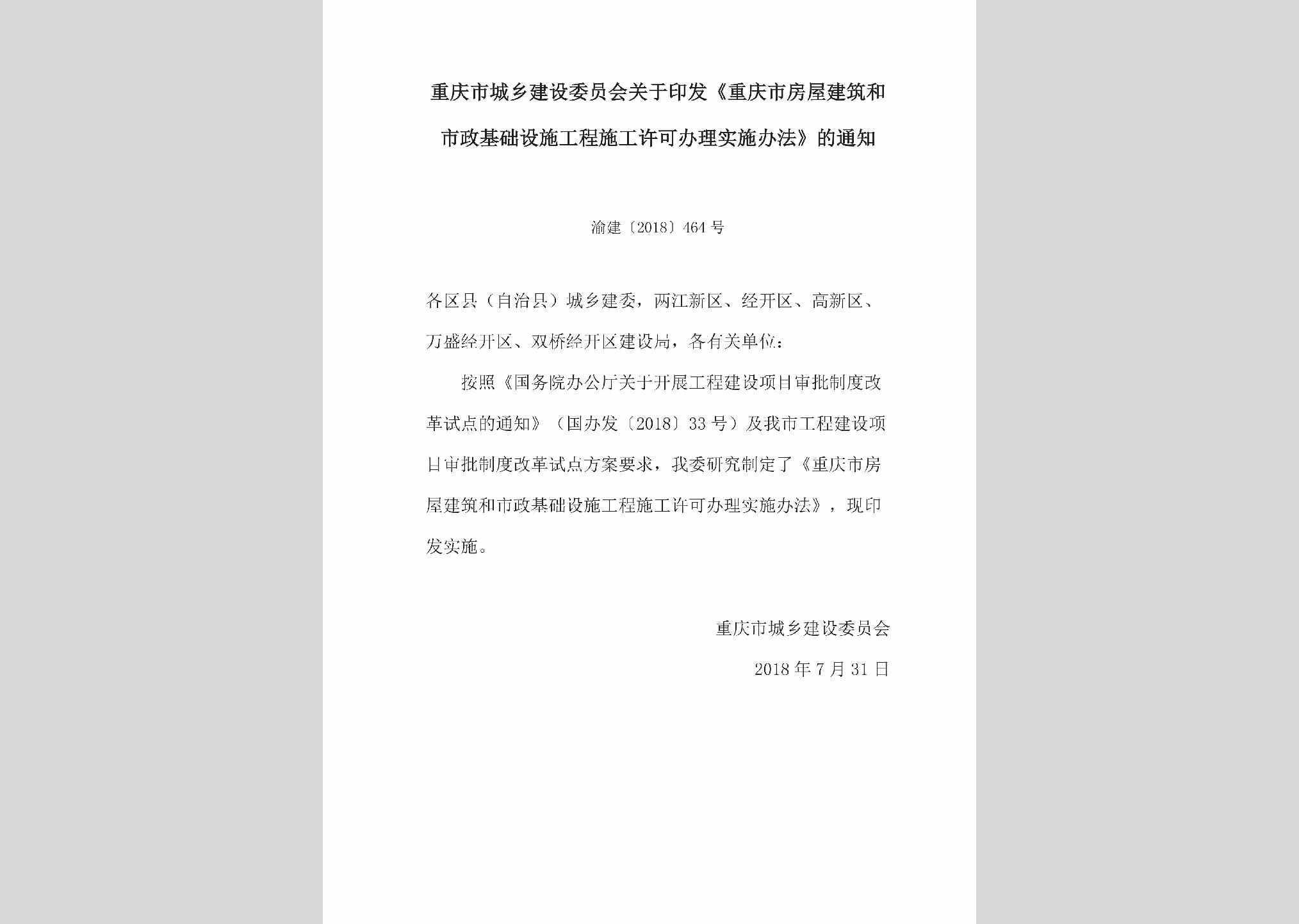 重庆市城乡建设委员会关于印发《重庆市房屋建筑和市政基础设施工程施工许可办理实施办法》的通知

渝建〔2018〕464号

各区县（自治县）城乡建委，两江新区、经开区、高新区、万盛经开区、双桥经开区建设局，各有关单位：

按照《国务院办公厅关于开展工程建设项目审批制度改革试点的通知》（国办发〔2018〕33号）及我市工程建设项目审批制度改革试点方案要求，我委研究制定了《重庆市房屋建筑和市政基础设施工程施工许可办理实施办法》，现印发实施。

重庆市城乡建设委员会

2018年7月31日